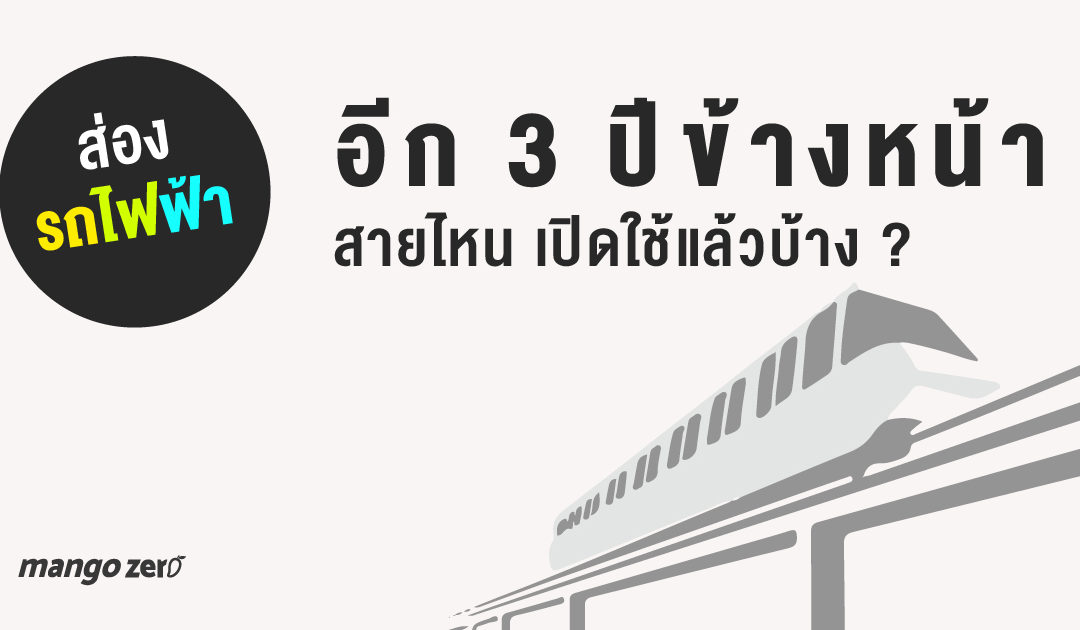 ส่อง
รถไฟฟ้า

อีก 3 ปีข้างหน้า
สายไหน เปิดใช้แล้วบ้าง ?

mango zero